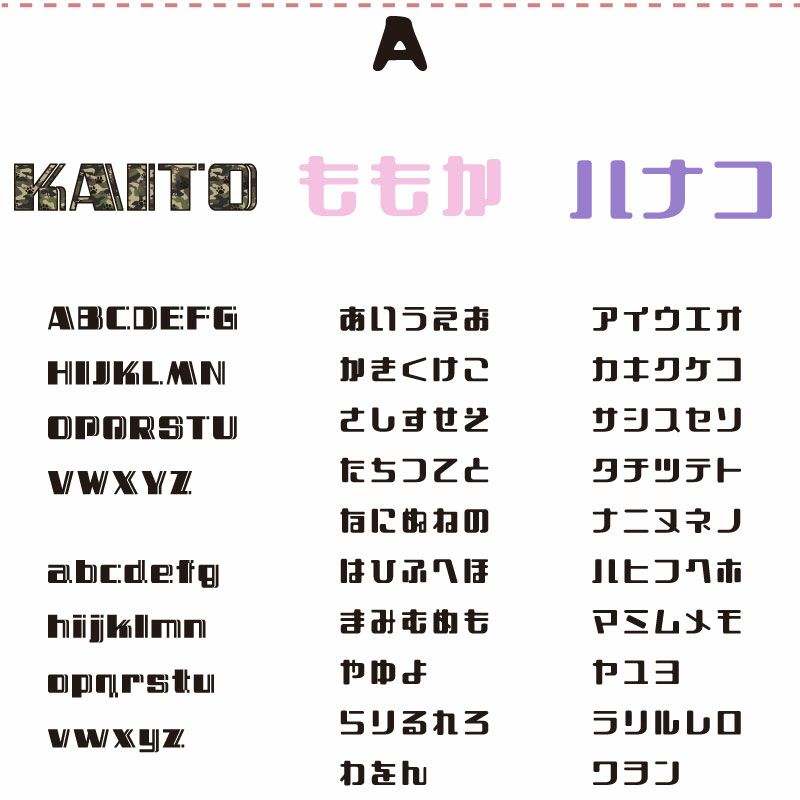 A

KAITO ももか ハナコ

ABCDEFG
HIJKLMN
OPQRSTU
VWXYZ

abcdefg
hijklmn
opqrstu
vwxyz

あいうえお
かきくけこ
さしすせそ
たちつてと
なにぬねの
はひふへほ
まみむめも
やゆよ
らりるれろ
わをん

アイウエオ
カキクケコ
サシスセソ
タチツテト
ナニヌネノ
ハヒフヘホ
マミムメモ
ヤユヨ
ラリルレロ
ワヲン